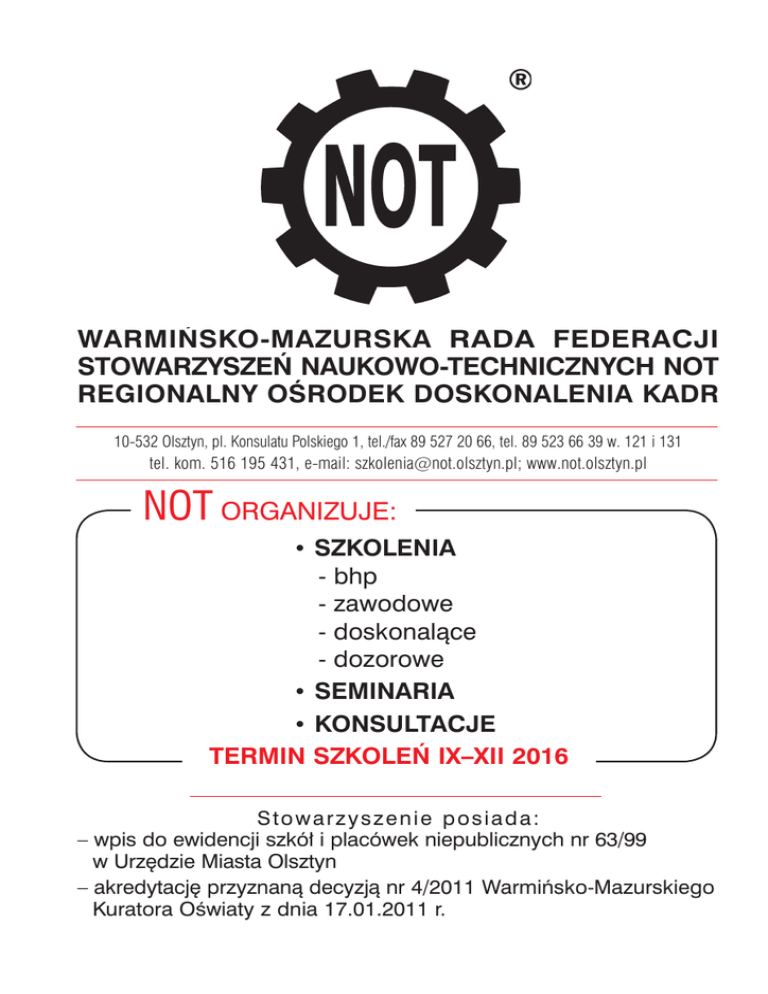 ®

NOT

WARMIŃSKO-MAZURSKA RADA FEDERACJI
STOWARZYSZEŃ NAUKOWO-TECHNICZNYCH NOT
REGIONALNY OŚRODEK DOSKONALENIA KADR

10-532 Olsztyn, pl. Konsulatu Polskiego 1, tel./fax 89 527 20 66, tel. 89 523 66 39 w. 121 i 131
tel. kom. 516 195 431, e-mail: szkolenia@not.olsztyn.pl; www.not.olsztyn.pl

NOT ORGANIZUJE:

• SZKOLENIA
- bhp
- zawodowe
- doskonalące
- dozorowe
• SEMINARIA
• KONSULTACJE

TERMIN SZKOLEŃ IX–XII 2016

Stowarzyszenie posiada:
– wpis do ewidencji szkół i placówek niepublicznych nr 63/99 w Urzędzie Miasta Olsztyn
– akredytację przyznaną decyzją nr 4/2011 Warmińsko-Mazurskiego Kuratora Oświaty z dnia 17.01.2011 r.